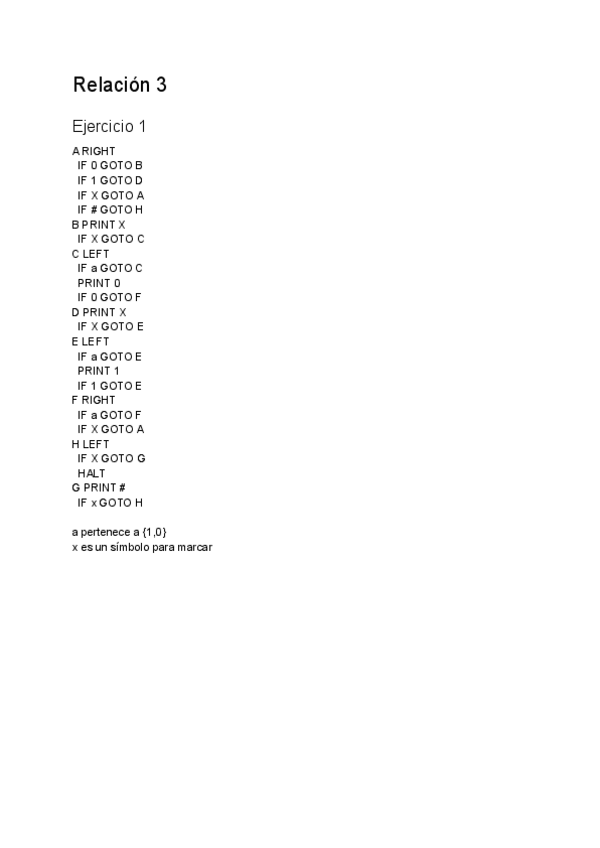 Relación 3

Ejercicio 1

A RIGHT
IF 0 GOTO B
IF 1 GOTO D
IF X GOTO A
IF # GOTO H
B PRINT X
IF X GOTO C
C LEFT
IF a GOTO C
PRINT 0
IF 0 GOTO F
D PRINT X
IF X GOTO E
E LEFT
IF a GOTO E
PRINT 1
IF 1 GOTO E
F RIGHT
IF a GOTO F
IF X GOTO A
H LEFT
IF X GOTO G
HALT
G PRINT #
IF x GOTO H

a pertenece a {1,0}
x es un símbolo para marcar